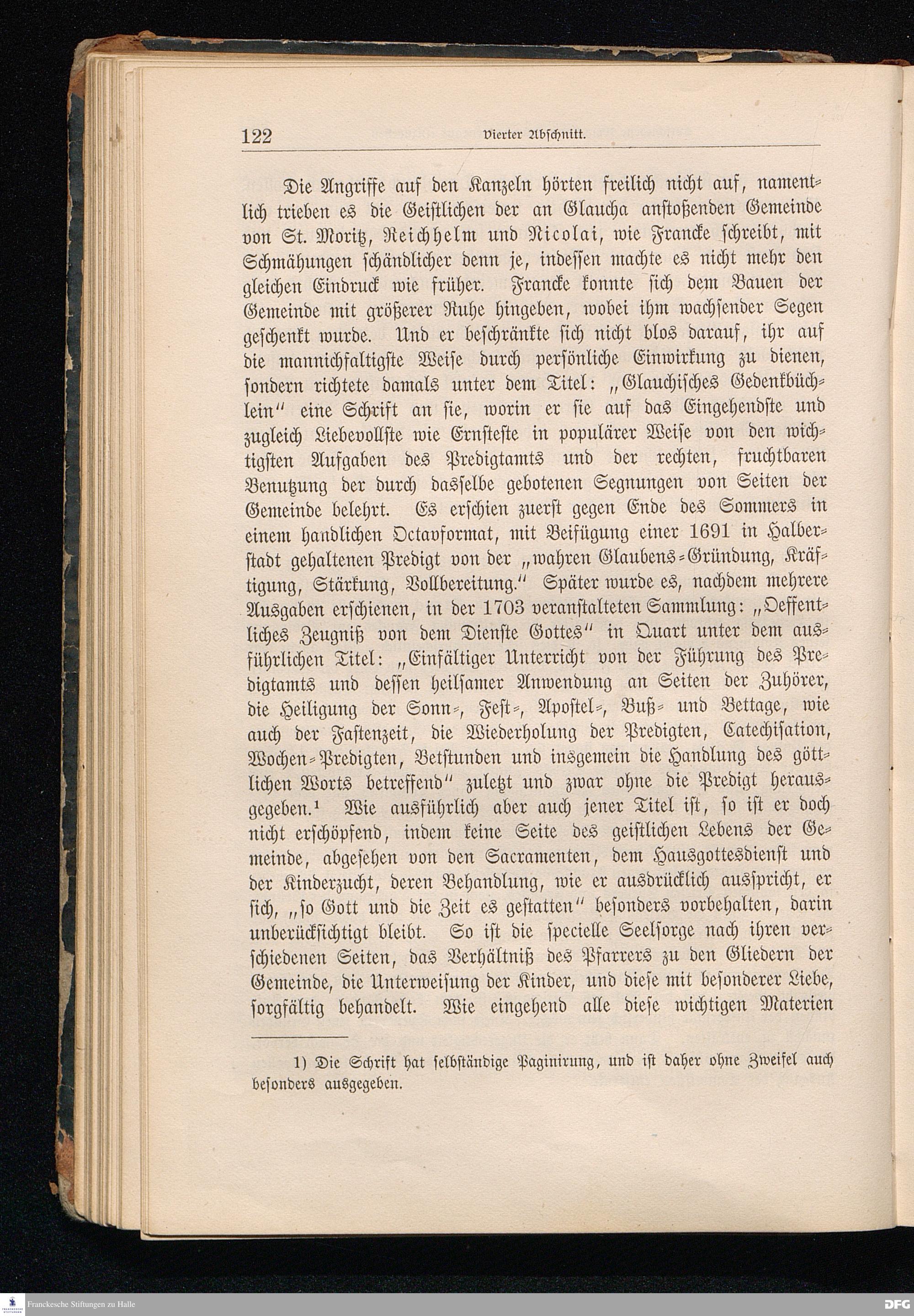 122 Vierter Abschnitt.

Die Angriffe auf den Kanzeln hörten freilich nicht auf, namentlich trieben es die Geistlichen der an Glaucha anstoßenden Gemeinde von St. Moritz, Reichhelm und Nicolai, wie Francke schreibt, mit Schmähungen schändlicher denn je, indessen machte es nicht mehr den gleichen Eindruck wie früher. Francke konnte sich dem Bauen der Gemeinde mit größerer Ruhe hingeben, wobei ihm wachsender Segen geschenkt wurde. Und er beschränkte sich nicht blos darauf, ihr auf die mannichfaltigste Weise durch persönliche Einwirkung zu dienen, sondern richtete damals unter dem Titel: „Glauchisches Gedenkbüchlein“ eine Schrift an sie, worin er sie auf das Eingehendste und zugleich Liebevollste wie Ernsteste in populärer Weise von den wichtigsten Aufgaben des Predigtamts und der rechten, fruchtbaren Benutzung der durch dasselbe gebotenen Segnungen von Seiten der Gemeinde belehrt. Es erschien zuerst gegen Ende des Sommers in einem handlichen Octavformat, mit Beifügung einer 1691 in Halberstadt gehaltenen Predigt von der „wahren Glaubens-Gründung, Kräftigung, Stärkung, Vollbereitung.“ Später wurde es, nachdem mehrere Ausgaben erschienen, in der 1703 veranstalteten Sammlung: „Oeffentliches Zeugniß von dem Dienste Gottes“ in Quart unter dem ausführlichen Titel: „Einfältiger Unterricht von der Führung des Predigtamts und dessen heilsamer Anwendung an Seiten der Zuhörer, die Heiligung der Sonn-, Fest-, Apostel-, Buß- und Bettage, wie auch der Fastenzeit, die Wiederholung der Predigten, Catechisation, Wochen-Predigten, Betstunden und insgemein die Handlung des göttlichen Worts betreffend“ zuletzt und zwar ohne die Predigt herausgegeben.¹ Wie ausführlich aber auch jener Titel ist, so ist er doch nicht erschöpfend, indem keine Seite des geistlichen Lebens der Gemeinde, abgesehen von den Sacramenten, dem Hausgottesdienst und der Kinderzucht, deren Behandlung, wie er ausdrücklich ausspricht, er sich, „so Gott und die Zeit es gestatten“ besonders vorbehalten, darin unberücksichtigt bleibt. So ist die specielle Seelsorge nach ihren verschiedenen Seiten, das Verhältniß des Pfarrers zu den Gliedern der Gemeinde, die Unterweisung der Kinder, und diese mit besonderer Liebe, sorgfältig behandelt. Wie eingehend alle diese wichtigen Materien

1) Die Schrift hat selbständige Paginirung, und ist daher ohne Zweifel auch besonders ausgegeben.

Franckesche Stiftungen zu Halle
DFG